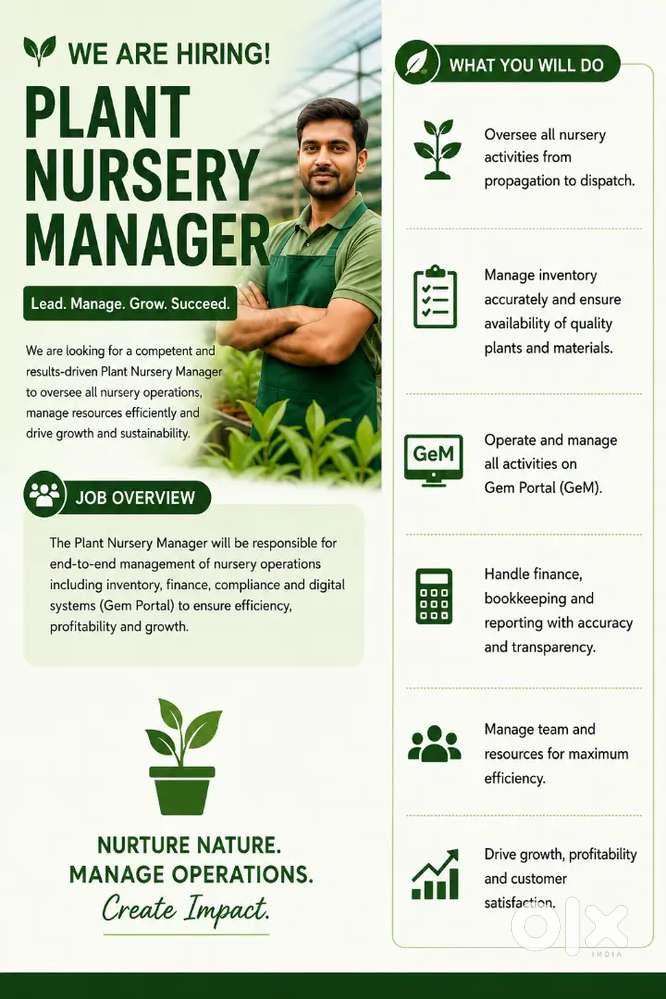 WE ARE HIRING!

PLANT NURSERY MANAGER

Lead. Manage. Grow. Succeed.

We are looking for a competent and results-driven Plant Nursery Manager to oversee all nursery operations, manage resources efficiently and drive growth and sustainability.

JOB OVERVIEW

The Plant Nursery Manager will be responsible for end-to-end management of nursery operations including inventory, finance, compliance and digital systems (Gem Portal) to ensure efficiency, profitability and growth.

NURTURE NATURE.
MANAGE OPERATIONS.
Create Impact.

WHAT YOU WILL DO

Oversee all nursery activities from propagation to dispatch.

Manage inventory accurately and ensure availability of quality plants and materials.

GeM

Operate and manage all activities on Gem Portal (GeM).

Handle finance, bookkeeping and reporting with accuracy and transparency.

Manage team and resources for maximum efficiency.

Drive growth, profitability and customer satisfaction.

OLX
INDIA